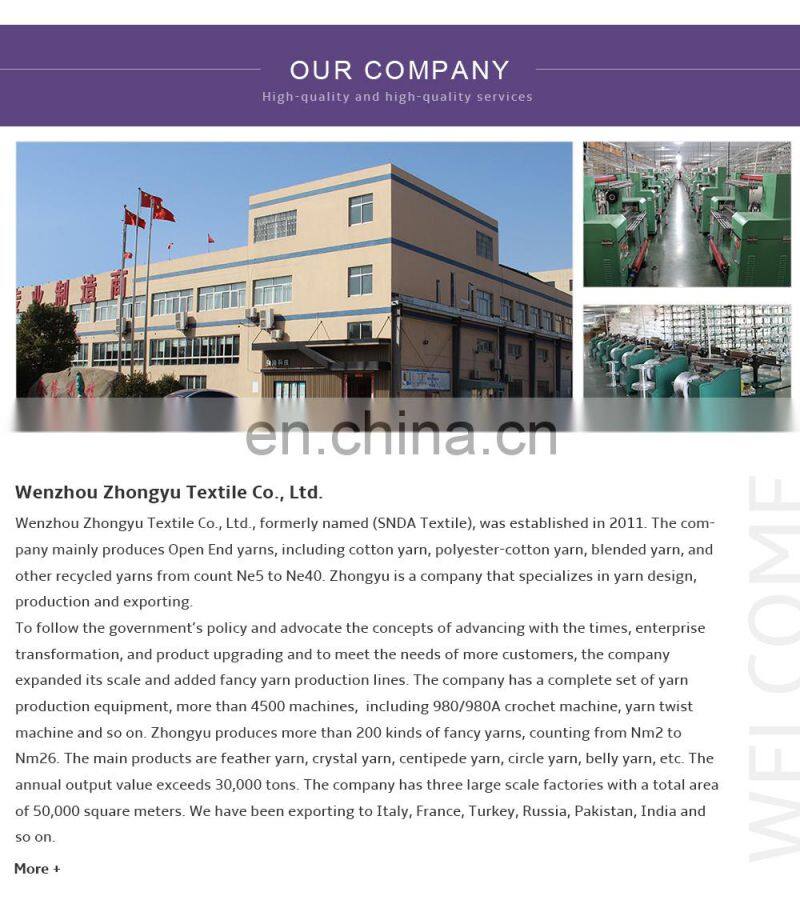 OUR COMPANY

High-quality and high-quality services

业制造商

en.china.cn

Wenzhou Zhongyu Textile Co., Ltd.

Wenzhou Zhongyu Textile Co., Ltd., formerly named (SNDA Textile), was established in 2011. The company mainly produces Open End yarns, including cotton yarn, polyester-cotton yarn, blended yarn, and other recycled yarns from count Ne5 to Ne40. Zhongyu is a company that specializes in yarn design, production and exporting.
To follow the government's policy and advocate the concepts of advancing with the times, enterprise transformation, and product upgrading and to meet the needs of more customers, the company expanded its scale and added fancy yarn production lines. The company has a complete set of yarn production equipment, more than 4500 machines, including 980/980A crochet machine, yarn twist machine and so on. Zhongyu produces more than 200 kinds of fancy yarns, counting from Nm2 to Nm26. The main products are feather yarn, crystal yarn, centipede yarn, circle yarn, belly yarn, etc. The annual output value exceeds 30,000 tons. The company has three large scale factories with a total area of 50,000 square meters. We have been exporting to Italy, France, Turkey, Russia, Pakistan, India and so on.

More +

WELCOME